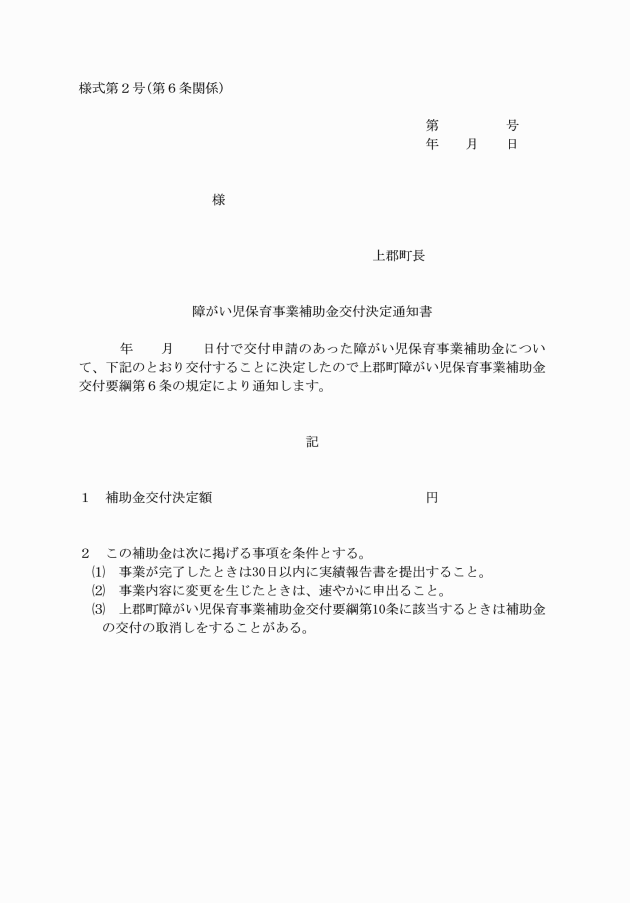 様式第2号(第6条関係)

第　　号
年　月　日

様

上郡町長

障がい児保育事業補助金交付決定通知書

年　月　日付で交付申請のあった障がい児保育事業補助金について、下記のとおり交付することに決定したので上郡町障がい児保育事業補助金交付要綱第6条の規定により通知します。

記

1　補助金交付決定額　円

2　この補助金は次に掲げる事項を条件とする。
(1)　事業が完了したときは30日以内に実績報告書を提出すること。
(2)　事業内容に変更を生じたときは、速やかに申出ること。
(3)　上郡町障がい児保育事業補助金交付要綱第10条に該当するときは補助金の交付の取消しをすることがある。